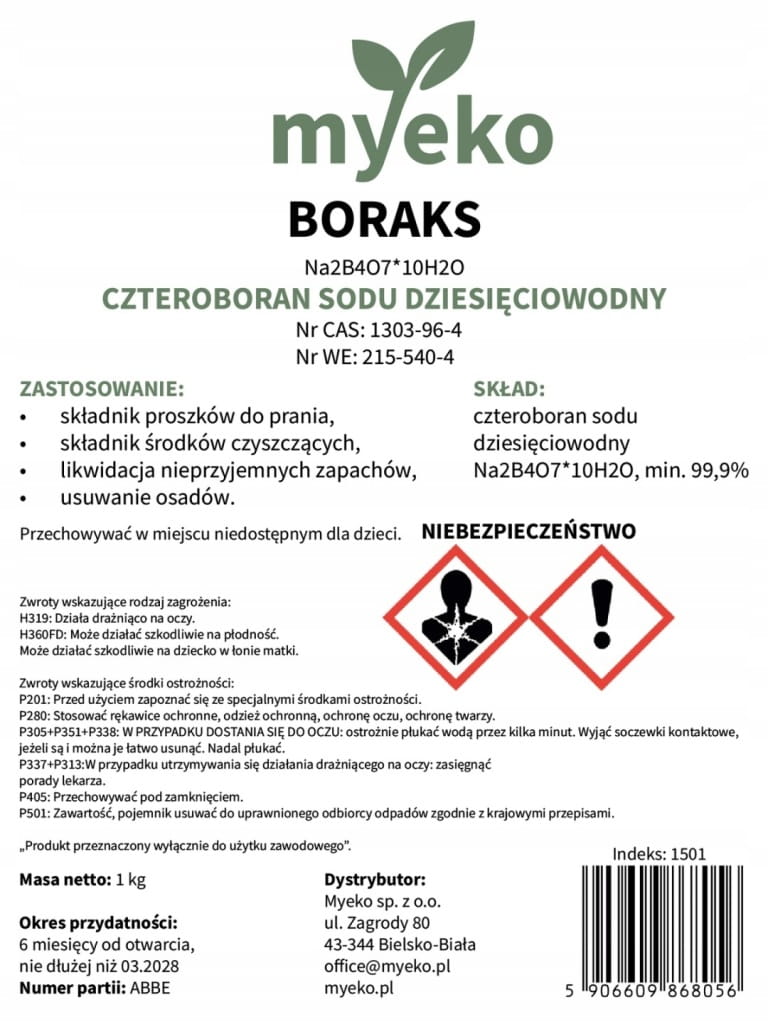 myeko

BORAKS

Na2B4O7*10H2O

CZTEROBORAN SODU DZIESIĘCIOWODNY

Nr CAS: 1303-96-4

Nr WE: 215-540-4

ZASTOSOWANIE:
• składnik proszków do prania,
• składnik środków czyszczących,
• likwidacja nieprzyjemnych zapachów,
• usuwanie osadów.

SKŁAD:
czteroboran sodu dziesięciowodny
Na2B4O7*10H2O, min. 99,9%

Przechowywać w miejscu niedostępnym dla dzieci.

NIEBEZPIECZEŃSTWO

Zwroty wskazujące rodzaj zagrożenia:
H319: Działa drażniąco na oczy.
H360FD: Może działać szkodliwie na płodność.
Może działać szkodliwie na dziecko w łonie matki.

Zwroty wskazujące środki ostrożności:
P201: Przed użyciem zapoznać się ze specjalnymi środkami ostrożności.
P280: Stosować rękawice ochronne, odzież ochronną, ochronę oczu, ochronę twarzy.
P305+P351+P338: W PRZYPADKU DOSTANIA SIĘ DO OCZU: ostrożnie płukać wodą przez kilka minut. Wyjąć soczewki kontaktowe, jeżeli są i można je łatwo usunąć. Nadal płukać.
P337+P313:W przypadku utrzymywania się działania drażniącego na oczy: zasięgnąć porady lekarza.
P405: Przechowywać pod zamknięciem.
P501: Zawartość, pojemnik usuwać do uprawnionego odbiorcy odpadów zgodnie z krajowymi przepisami.

„Produkt przeznaczony wyłącznie do użytku zawodowego".

Masa netto: 1 kg

Okres przydatności:
6 miesięcy od otwarcia,
nie dłużej niż 03.2028
Numer partii: ABBE

Dystrybutor:
Myeko sp. z o.o.
ul. Zagrody 80
43-344 Bielsko-Biała
office@myeko.pl
myeko.pl

Indeks: 1501

5 906609 868056